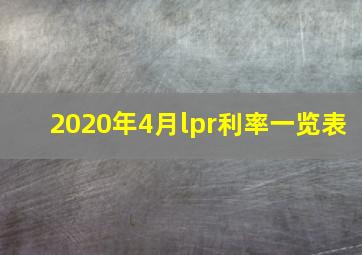 2020年4月lpr利率一览表